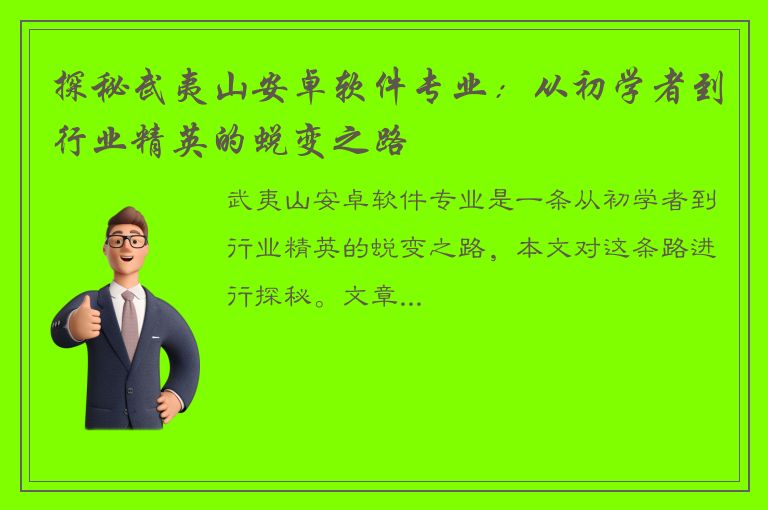 探秘武夷山安卓软件专业：从初学者到行业精英的蜕变之路

武夷山安卓软件专业是一条从初学者到行业精英的蜕变之路，本文对这条路进行探秘。文章...